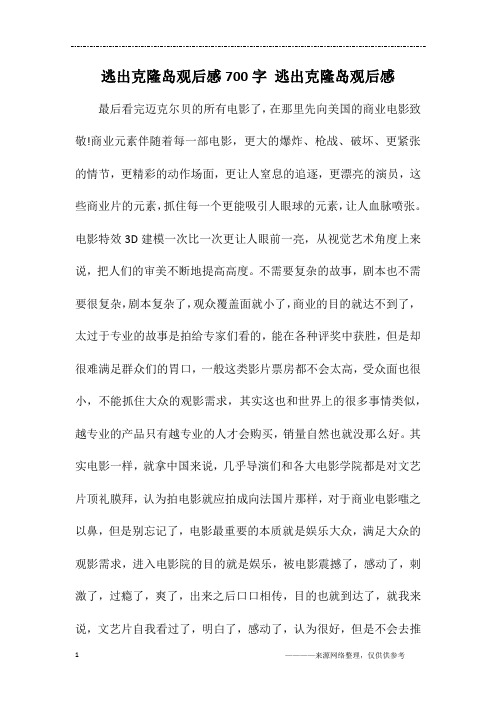 逃出克隆岛观后感700字 逃出克隆岛观后感

最后看完迈克尔贝的所有电影了，在那里先向美国的商业电影致敬!商业元素伴随着每一部电影，更大的爆炸、枪战、破坏、更紧张的情节，更精彩的动作场面，更让人窒息的追逐，更漂亮的演员，这些商业片的元素，抓住每一个更能吸引人眼球的元素，让人血脉喷张。电影特效3D建模一次比一次更让人眼前一亮，从视觉艺术角度上来说，把人们的审美不断地提高高度。不需要复杂的故事，剧本也不需要很复杂，剧本复杂了，观众覆盖面就小了，商业的目的就达不到了，太过于专业的故事是拍给专家们看的，能在各种评奖中获胜，但是却很难满足群众们的胃口，一般这类影片票房都不会太高，受众面也很小，不能抓住大众的观影需求，其实这也和世界上的很多事情类似，越专业的产品只有越专业的人才会购买，销量自然也就没那么好。其实电影一样，就拿中国来说，几乎导演们和各大电影学院都是对文艺片顶礼膜拜，认为拍电影就应拍成向法国片那样，对于商业电影嗤之以鼻，但是别忘记了，电影最重要的本质就是娱乐大众，满足大众的观影需求，进入电影院的目的就是娱乐，被电影震撼了，感动了，刺激了，过瘾了，爽了，出来之后口口相传，目的也就到达了，就我来说，文艺片自我看过了，明白了，感动了，认为很好，但是不会去推

1

————来源网络整理，仅供供参考